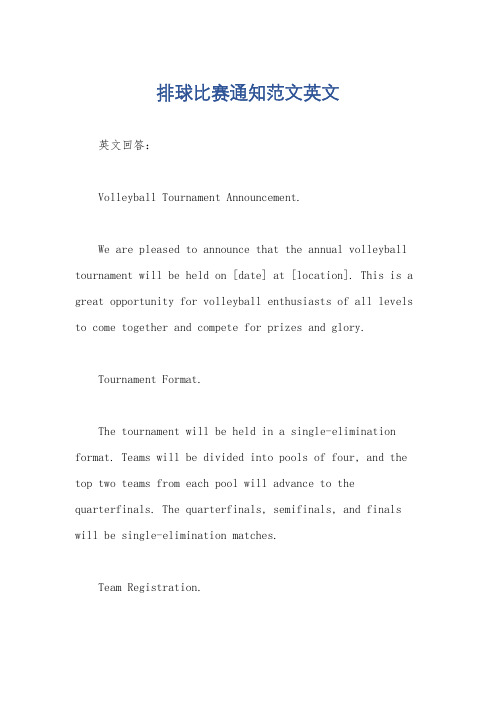 排球比赛通知范文英文

英文回答：

Volleyball Tournament Announcement.

We are pleased to announce that the annual volleyball tournament will be held on [date] at [location]. This is a great opportunity for volleyball enthusiasts of all levels to come together and compete for prizes and glory.

Tournament Format.

The tournament will be held in a single-elimination format. Teams will be divided into pools of four, and the top two teams from each pool will advance to the quarterfinals. The quarterfinals, semifinals, and finals will be single-elimination matches.

Team Registration.